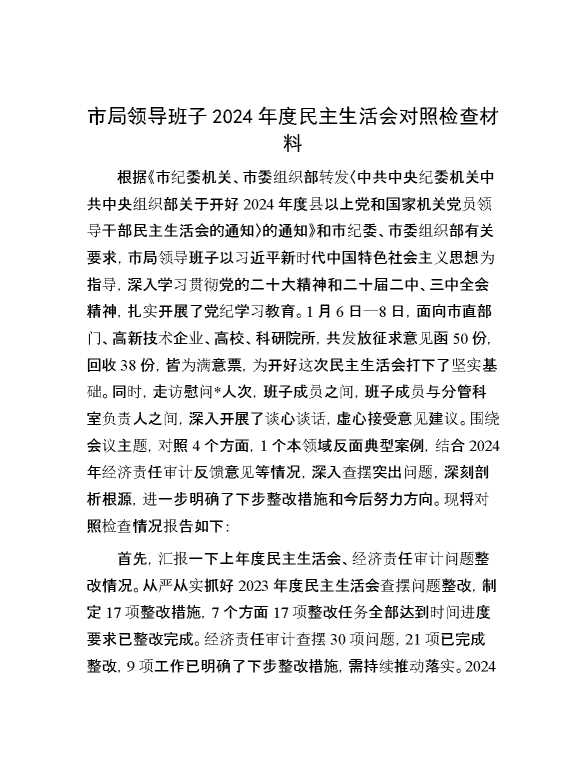 市局领导班子 2024 年度民主生活会对照检查材料

根据《市纪委机关、市委组织部转发〈中共中央纪委机关中共中央组织部关于开好 2024 年度县以上党和国家机关党员领导干部民主生活会的通知〉的通知》和市纪委、市委组织部有关要求，市局领导班子以习近平新时代中国特色社会主义思想为指导，深入学习贯彻党的二十大精神和二十届二中、三中全会精神，扎实开展了党纪学习教育。1 月 6 日—8 日，面向市直部门、高新技术企业、高校、科研院所，共发放征求意见函 50 份，回收 38 份，皆为满意票，为开好这次民主生活会打下了坚实基础。同时，走访慰问*人次，班子成员之间，班子成员与分管科室负责人之间，深入开展了谈心谈话，虚心接受意见建议。围绕会议主题，对照 4 个方面，1 个本领域反面典型案例，结合 2024 年经济责任审计反馈意见等情况，深入查摆突出问题，深刻剖析根源，进一步明确了下步整改措施和今后努力方向。现将对照检查情况报告如下：

首先，汇报一下上年度民主生活会、经济责任审计问题整改情况。从严从实抓好 2023 年度民主生活会查摆问题整改，制定 17 项整改措施，7 个方面 17 项整改任务全部达到时间进度要求已整改完成。经济责任审计查摆 30 项问题，21 项已完成整改，9 项工作已明确了下步整改措施，需持续推动落实。2024